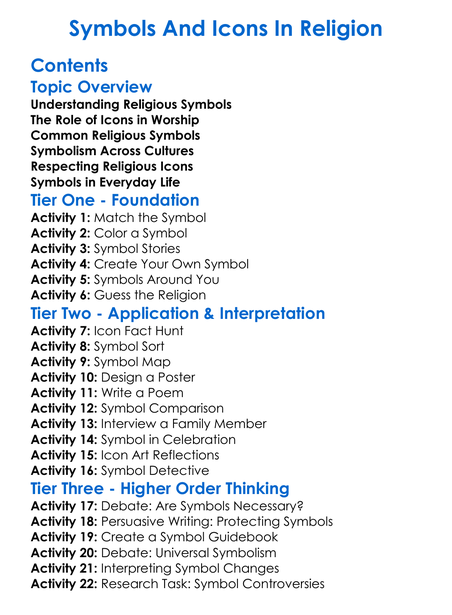 Symbols And Icons In Religion

Contents

Topic Overview

Understanding Religious Symbols
The Role of Icons in Worship
Common Religious Symbols
Symbolism Across Cultures
Respecting Religious Icons
Symbols in Everyday Life

Tier One - Foundation

Activity 1: Match the Symbol
Activity 2: Color a Symbol
Activity 3: Symbol Stories
Activity 4: Create Your Own Symbol
Activity 5: Symbols Around You
Activity 6: Guess the Religion

Tier Two - Application & Interpretation

Activity 7: Icon Fact Hunt
Activity 8: Symbol Sort
Activity 9: Symbol Map
Activity 10: Design a Poster
Activity 11: Write a Poem
Activity 12: Symbol Comparison
Activity 13: Interview a Family Member
Activity 14: Symbol in Celebration
Activity 15: Icon Art Reflections
Activity 16: Symbol Detective

Tier Three - Higher Order Thinking

Activity 17: Debate: Are Symbols Necessary?
Activity 18: Persuasive Writing: Protecting Symbols
Activity 19: Create a Symbol Guidebook
Activity 20: Debate: Universal Symbolism
Activity 21: Interpreting Symbol Changes
Activity 22: Research Task: Symbol Controversies